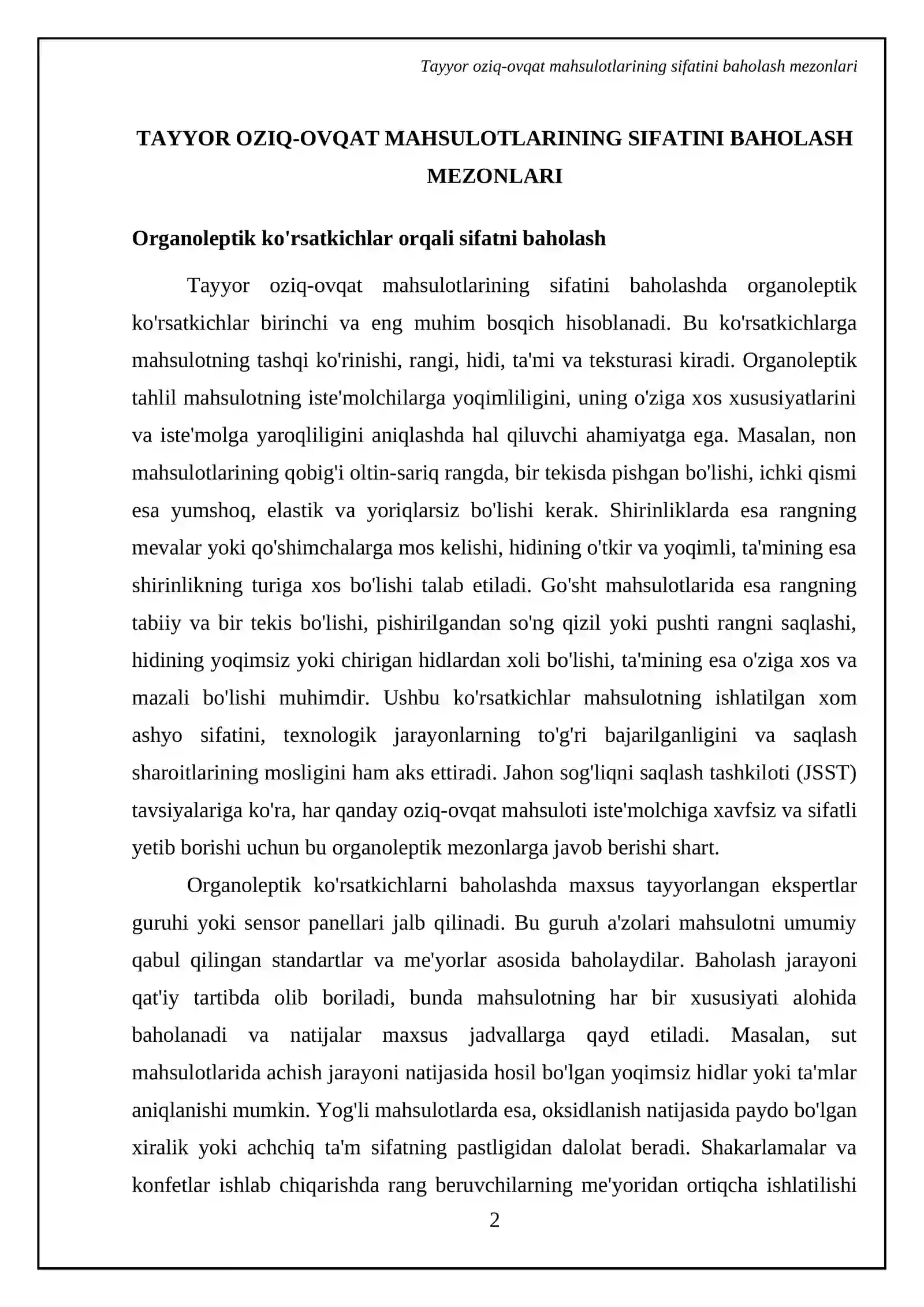 Tayyor oziq-ovqat mahsulotlarining sifatini baholash mezonlari

TAYYOR OZIQ-OVQAT MAHSULOTLARINING SIFATINI BAHOLASH MEZONLARI

Organoleptik ko'rsatkichlar orqali sifatni baholash

Tayyor oziq-ovqat mahsulotlarining sifatini baholashda organoleptik ko'rsatkichlar birinchi va eng muhim bosqich hisoblanadi. Bu ko'rsatkichlarga mahsulotning tashqi ko'rinishi, rangi, hidi, ta'mi va teksturasi kiradi. Organoleptik tahlil mahsulotning iste'molchilarga yoqimliligini, uning o'ziga xos xususiyatlarini va iste'molga yaroqliligini aniqlashda hal qiluvchi ahamiyatga ega. Masalan, non mahsulotlarining qobig'i oltin-sariq rangda, bir tekisda pishgan bo'lishi, ichki qismi esa yumshoq, elastik va yoriqlarsiz bo'lishi kerak. Shirinliklarda esa rangning mevalar yoki qo'shimchalarga mos kelishi, hidining o'tkir va yoqimli, ta'mining esa shirinlikning turiga xos bo'lishi talab etiladi. Go'sht mahsulotlarida esa rangning tabiiy va bir tekis bo'lishi, pishirilgandan so'ng qizil yoki pushti rangni saqlashi, hidining yoqimsiz yoki chirigan hidlardan xoli bo'lishi, ta'mining esa o'ziga xos va mazali bo'lishi muhimdir. Ushbu ko'rsatkichlar mahsulotning ishlatilgan xom ashyo sifatini, texnologik jarayonlarning to'g'ri bajarilganligini va saqlash sharoitlarining mosligini ham aks ettiradi. Jahon sog'liqni saqlash tashkiloti (JSST) tavsiyalariga ko'ra, har qanday oziq-ovqat mahsuloti iste'molchiga xavfsiz va sifatli yetib borishi uchun bu organoleptik mezonlarga javob berishi shart.

Organoleptik ko'rsatkichlarni baholashda maxsus tayyorlangan ekspertlar guruhi yoki sensor panellari jalb qilinadi. Bu guruh a'zolari mahsulotni umumiy qabul qilingan standartlar va me'yorlar asosida baholaydilar. Baholash jarayoni qat'iy tartibda olib boriladi, bunda mahsulotning har bir xususiyati alohida baholanadi va natijalar maxsus jadvallarga qayd etiladi. Masalan, sut mahsulotlarida achish jarayoni natijasida hosil bo'lgan yoqimsiz hidlar yoki ta'mlar aniqlanishi mumkin. Yog'li mahsulotlarda esa, oksidlanish natijasida paydo bo'lgan xiralik yoki achchiq ta'm sifatning pastligidan dalolat beradi. Shakarlamalar va konfetlar ishlab chiqarishda rang beruvchilarning me'yoridan ortiqcha ishlatilishi

2